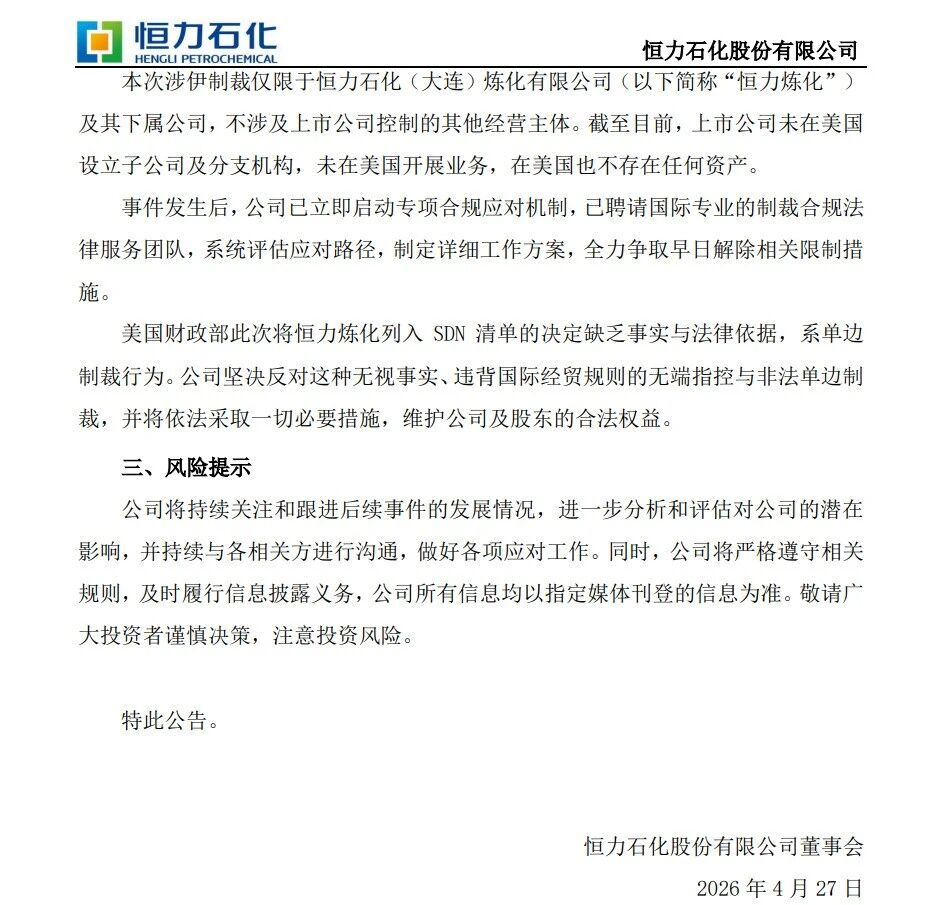 恒力石化
HENGLI PETROCHEMICAL
恒力石化股份有限公司

本次涉伊制裁仅限于恒力石化（大连）炼化有限公司（以下简称“恒力炼化”）及其下属公司，不涉及上市公司控制的其他经营主体。截至目前，上市公司未在美国设立子公司及分支机构，未在美国开展业务，在美国也不存在任何资产。

事件发生后，公司已立即启动专项合规应对机制，已聘请国际专业的制裁合规法律服务团队，系统评估应对路径，制定详细工作方案，全力争取早日解除相关限制措施。

美国财政部此次将恒力炼化列入 SDN 清单的决定缺乏事实与法律依据，系单边制裁行为。公司坚决反对这种无视事实、违背国际经贸规则的无端指控与非法单边制裁，并将依法采取一切必要措施，维护公司及股东的合法权益。

三、风险提示

公司将持续关注和跟进后续事件的发展情况，进一步分析和评估对公司的潜在影响，并持续与各相关方进行沟通，做好各项应对工作。同时，公司将严格遵守相关规则，及时履行信息披露义务，公司所有信息均以指定媒体刊登的信息为准。敬请广大投资者谨慎决策，注意投资风险。

特此公告。

恒力石化股份有限公司董事会

2026 年 4 月 27 日